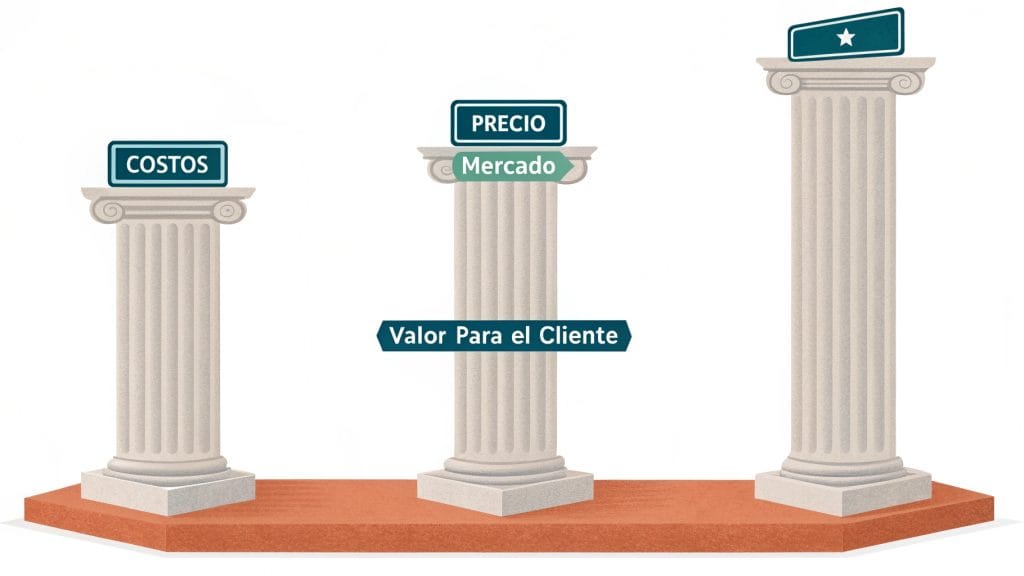 COSTOS

PRECIO

Mercado

Valor Para el Cliente